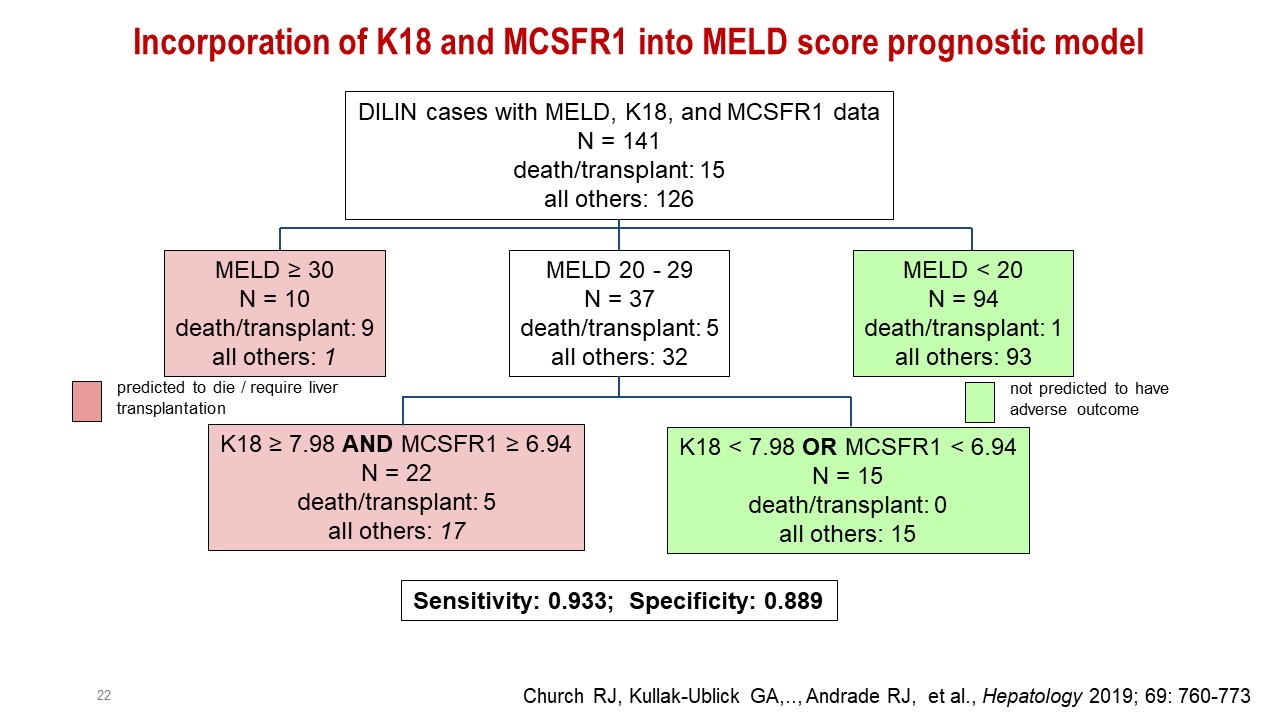 Incorporation of K18 and MCSFR1 into MELD score prognostic model

DILIN cases with MELD, K18, and MCSFR1 data
N = 141
death/transplant: 15
all others: 126

MELD ≥ 30
N = 10
death/transplant: 9
all others: 1

MELD 20 - 29
N = 37
death/transplant: 5
all others: 32

MELD < 20
N = 94
death/transplant: 1
all others: 93

predicted to die / require liver transplantation

not predicted to have adverse outcome

K18 ≥ 7.98 AND MCSFR1 ≥ 6.94
N = 22
death/transplant: 5
all others: 17

K18 < 7.98 OR MCSFR1 < 6.94
N = 15
death/transplant: 0
all others: 15

Sensitivity: 0.933; Specificity: 0.889

22

Church RJ, Kullak-Ublick GA,.., Andrade RJ, et al., Hepatology 2019; 69: 760-773